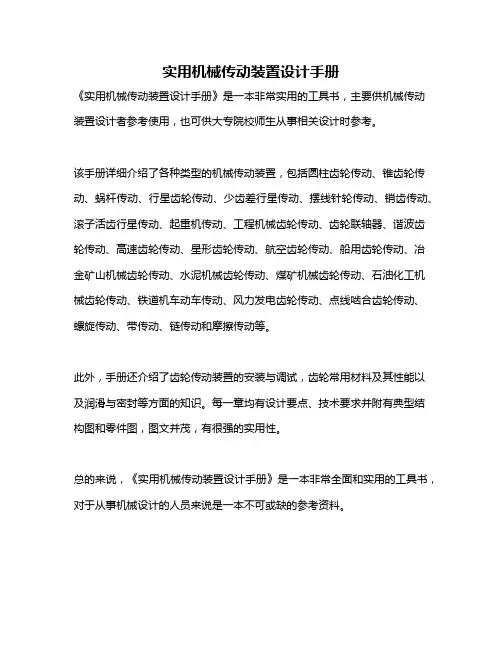 实用机械传动装置设计手册

《实用机械传动装置设计手册》是一本非常实用的工具书，主要供机械传动装置设计者参考使用，也可供大专院校师生从事相关设计时参考。

该手册详细介绍了各种类型的机械传动装置，包括圆柱齿轮传动、锥齿轮传动、蜗杆传动、行星齿轮传动、少齿差行星传动、摆线针轮传动、销齿传动、滚子活齿行星传动、起重机传动、工程机械齿轮传动、齿轮联轴器、谐波齿轮传动、高速齿轮传动、星形齿轮传动、航空齿轮传动、船用齿轮传动、冶金矿山机械齿轮传动、水泥机械齿轮传动、煤矿机械齿轮传动、石油化工机械齿轮传动、铁道机车动车传动、风力发电齿轮传动、点线啮合齿轮传动、螺旋传动、带传动、链传动和摩擦传动等。

此外，手册还介绍了齿轮传动装置的安装与调试，齿轮常用材料及其性能以及润滑与密封等方面的知识。每一章均有设计要点、技术要求并附有典型结构图和零件图，图文并茂，有很强的实用性。

总的来说，《实用机械传动装置设计手册》是一本非常全面和实用的工具书，对于从事机械设计的人员来说是一本不可或缺的参考资料。